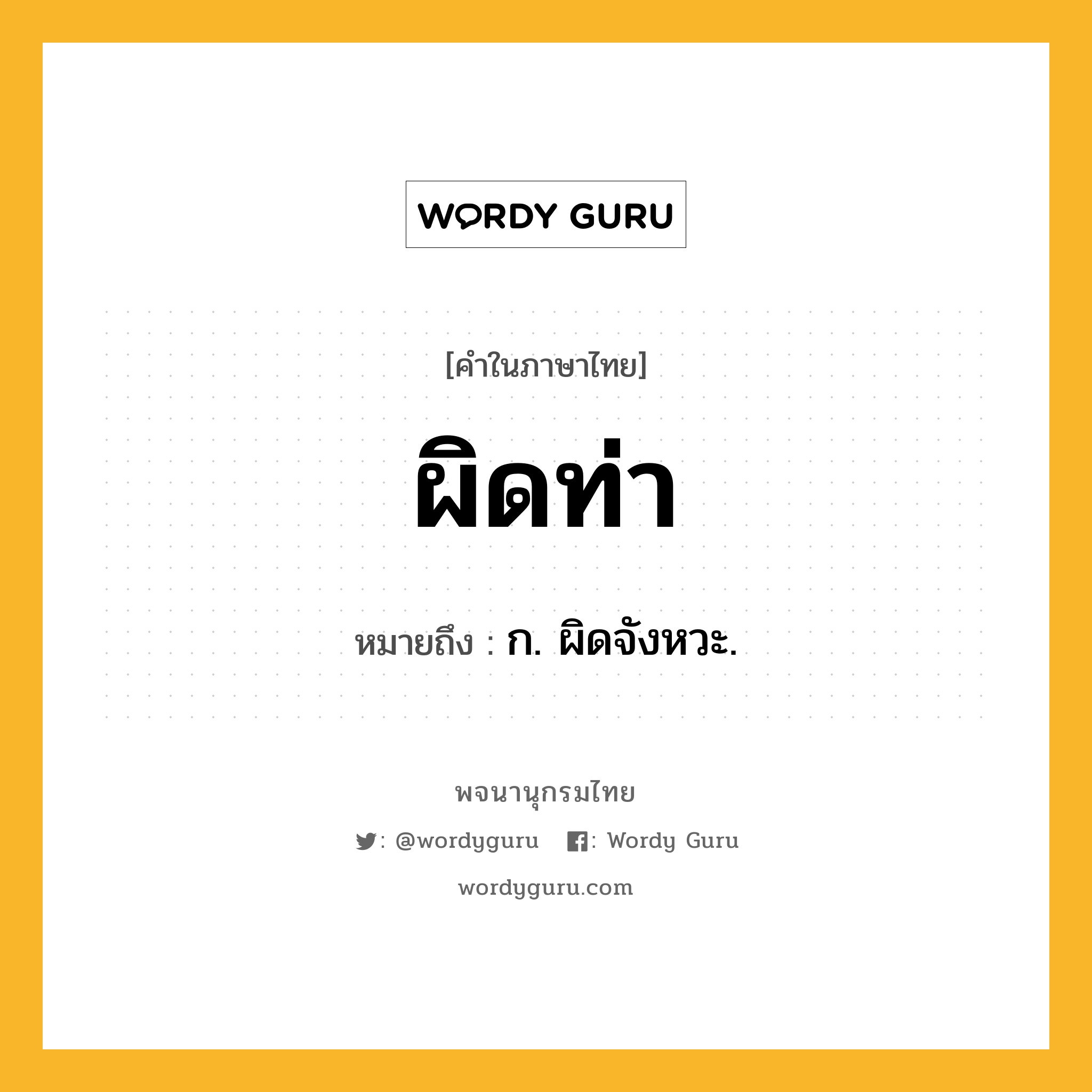 WORDY GURU

[คำในภาษาไทย]

ผิดท่า

หมายถึง : ก. ผิดจังหวะ.

พจนานุกรมไทย

: @wordyguru : Wordy Guru

wordyguru.com